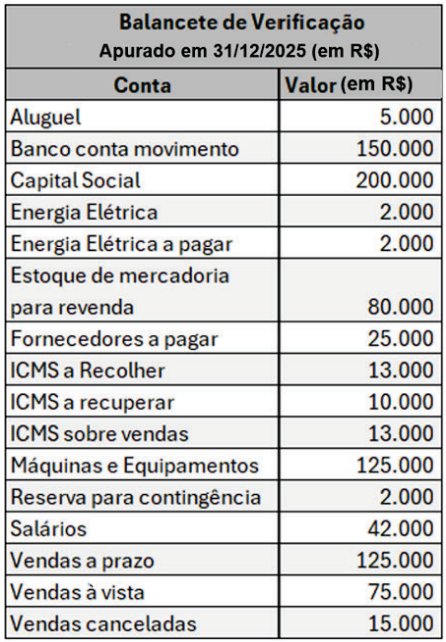 Balancete de Verificação
Apurado em 31/12/2025 (em R$)

| Conta | Valor (em R$) |
|---|---|
| Aluguel | 5.000 |
| Banco conta movimento | 150.000 |
| Capital Social | 200.000 |
| Energia Elétrica | 2.000 |
| Energia Elétrica a pagar | 2.000 |
| Estoque de mercadoria para revenda | 80.000 |
| Fornecedores a pagar | 25.000 |
| ICMS a Recolher | 13.000 |
| ICMS a recuperar | 10.000 |
| ICMS sobre vendas | 13.000 |
| Máquinas e Equipamentos | 125.000 |
| Reserva para contingência | 2.000 |
| Salários | 42.000 |
| Vendas a prazo | 125.000 |
| Vendas à vista | 75.000 |
| Vendas canceladas | 15.000 |